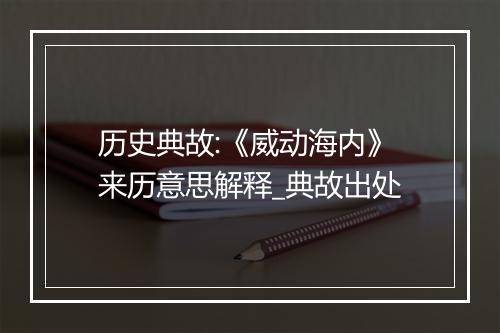 历史典故:《威动海内》来历意思解释_典故出处